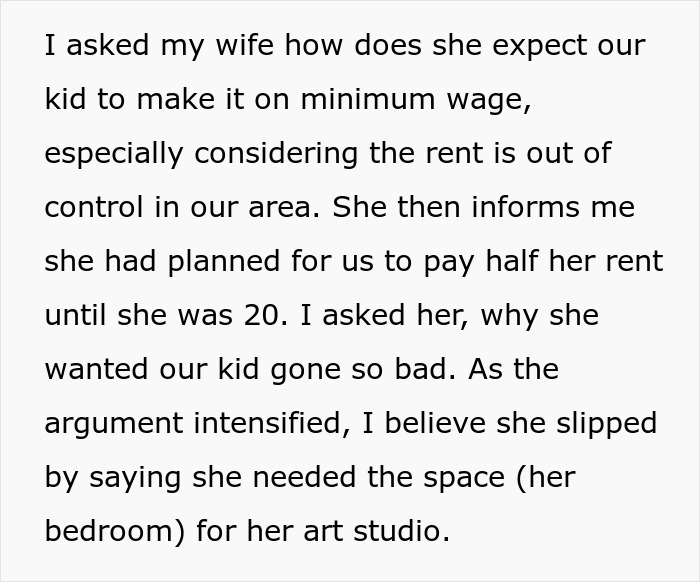 I asked my wife how does she expect our kid to make it on minimum wage, especially considering the rent is out of control in our area. She then informs me she had planned for us to pay half her rent until she was 20. I asked her, why she wanted our kid gone so bad. As the argument intensified, I believe she slipped by saying she needed the space (her bedroom) for her art studio.